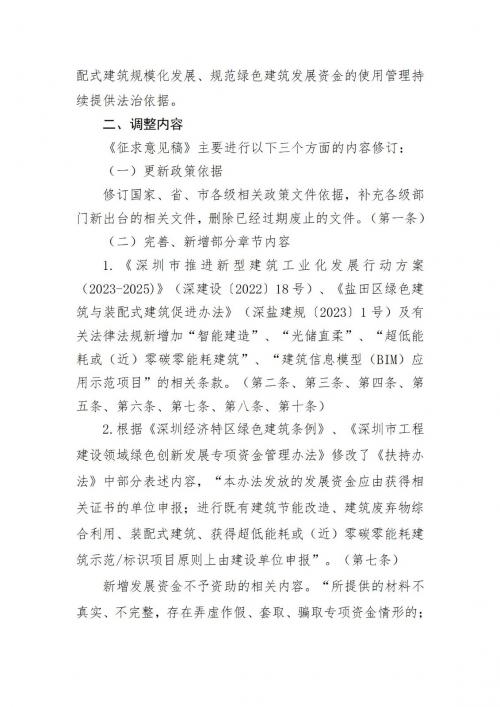 配式建筑规模化发展、规范绿色建筑发展资金的使用管理持续提供法治依据。

二、调整内容

《征求意见稿》主要进行以下三个方面的内容修订：

（一）更新政策依据

修订国家、省、市各级相关政策文件依据，补充各级部门新出台的相关文件，删除已经过期废止的文件。（第一条）

（二）完善、新增部分章节内容

1.《深圳市推进新型建筑工业化发展行动方案（2023-2025）》（深建设〔2022〕18号）、《盐田区绿色建筑与装配式建筑促进办法》（深盐建规〔2023〕1号）及有关法律法规新增加“智能建造”、“光储直柔”、“超低能耗或（近）零碳零能耗建筑”、“建筑信息模型（BIM）应用示范项目”的相关条款。（第二条、第三条、第四条、第五条、第六条、第七条、第八条、第十条）

2.根据《深圳经济特区绿色建筑条例》、《深圳市工程建设领域绿色创新发展专项资金管理办法》修改了《扶持办法》中部分表述内容，“本办法发放的发展资金应由获得相关证书的单位申报；进行既有建筑节能改造、建筑废弃物综合利用、装配式建筑、获得超低能耗或（近）零碳零能耗建筑示范/标识项目原则上由建设单位申报”。（第七条）

新增发展资金不予资助的相关内容。“所提供的材料不真实、不完整，存在弄虚作假、套取、骗取专项资金情形的；